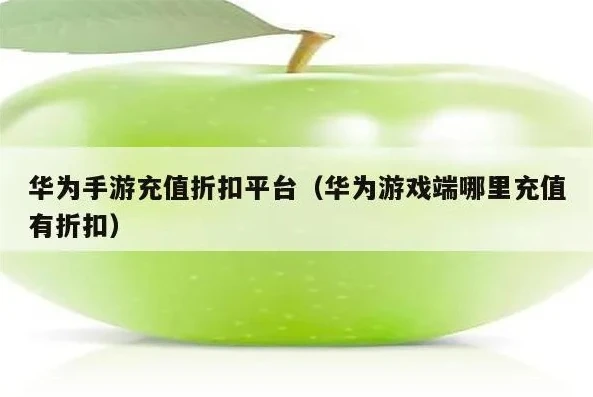 华为手游充值折扣平台（华为游戏端哪里充值有折扣）